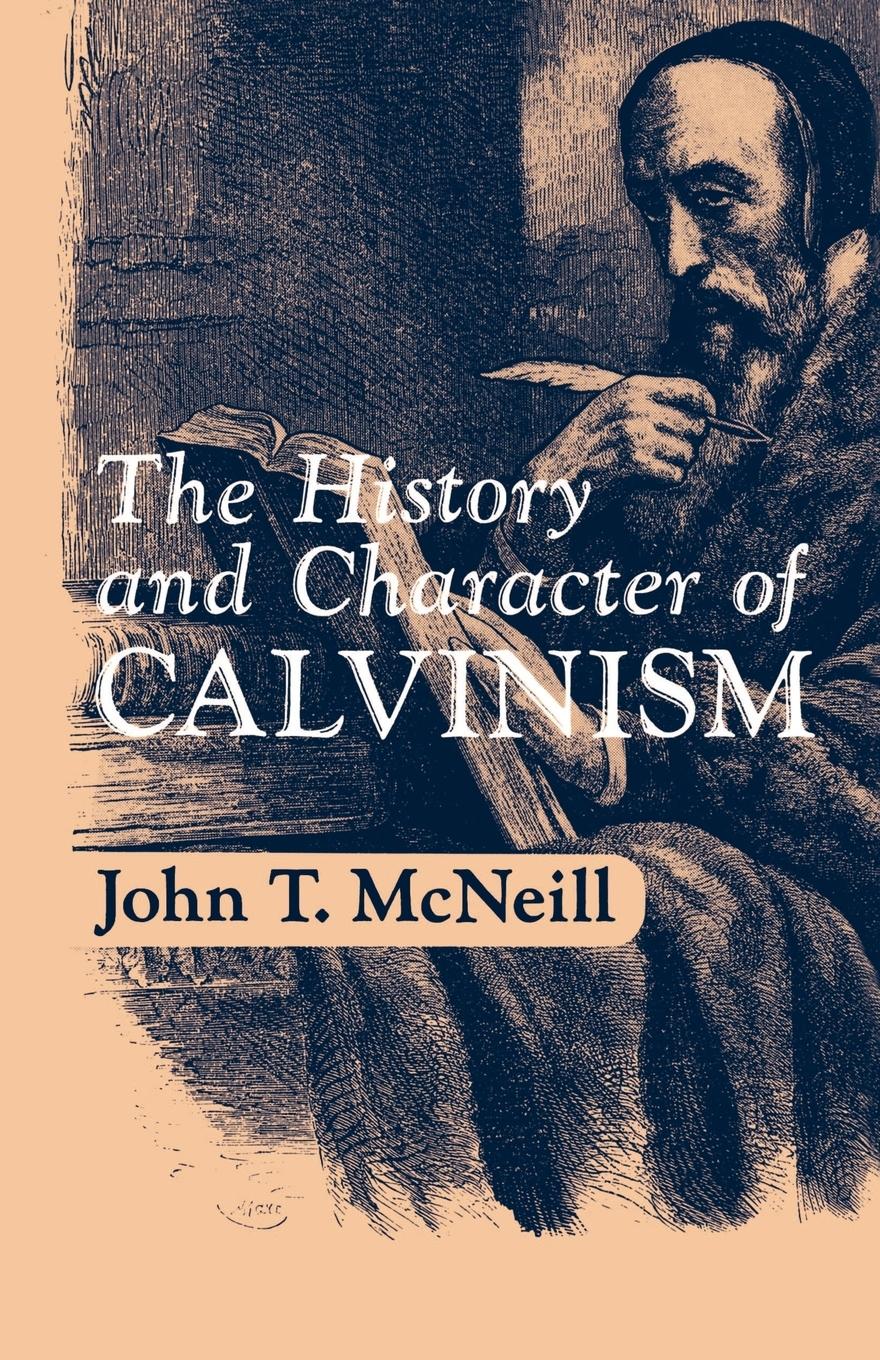 The History and Character of CALVINISM

John T. McNeill